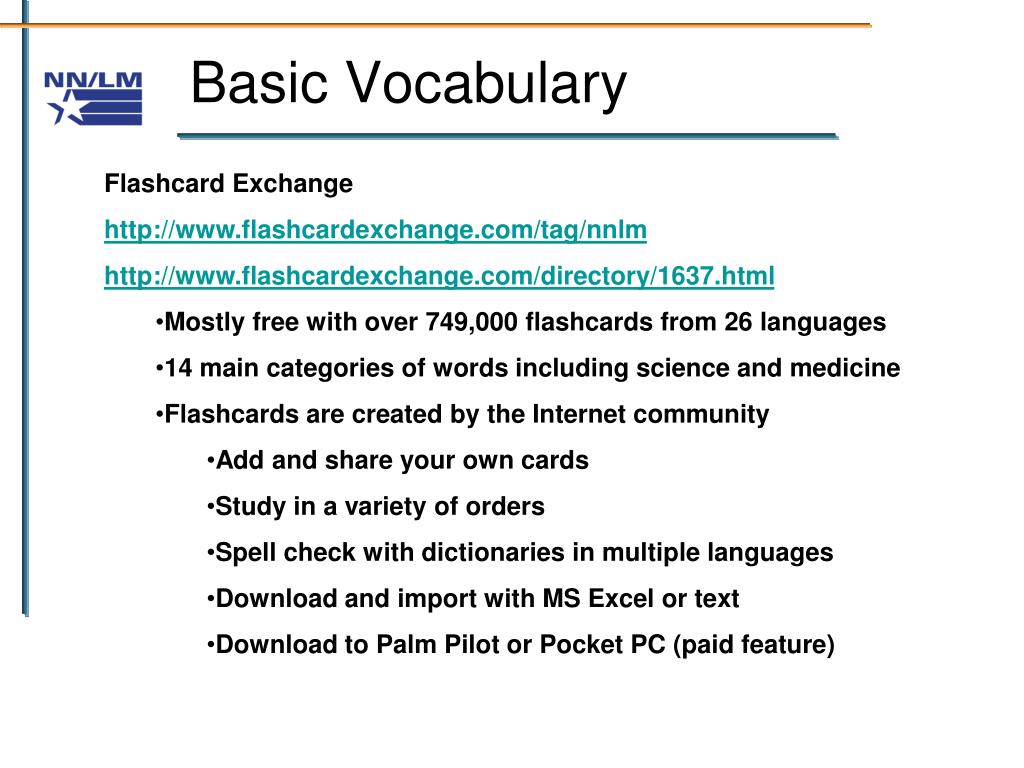 NN/LM

Basic Vocabulary

Flashcard Exchange

http://www.flashcardexchange.com/tag/nnlm

http://www.flashcardexchange.com/directory/1637.html

•Mostly free with over 749,000 flashcards from 26 languages

•14 main categories of words including science and medicine

•Flashcards are created by the Internet community

•Add and share your own cards

•Study in a variety of orders

•Spell check with dictionaries in multiple languages

•Download and import with MS Excel or text

•Download to Palm Pilot or Pocket PC (paid feature)